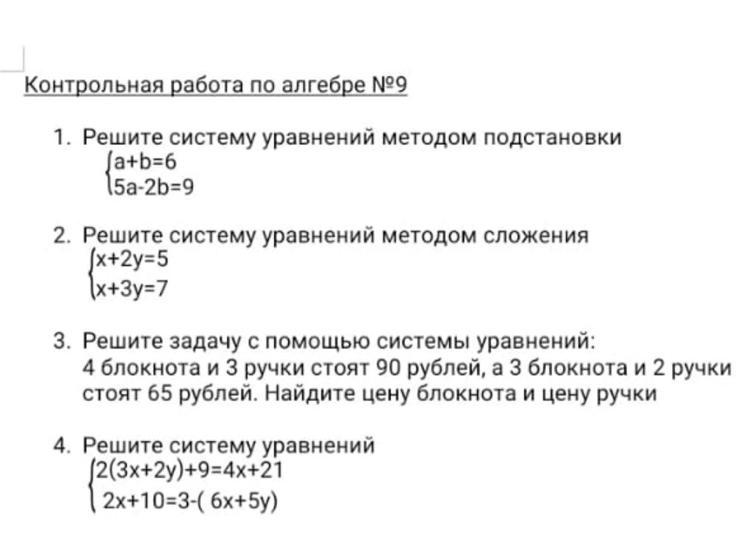 Контрольная работа по алгебре №9

1. Решите систему уравнений методом подстановки
$\begin{cases} a+b=6 \\ 5a-2b=9 \end{cases}$

2. Решите систему уравнений методом сложения
$\begin{cases} x+2y=5 \\ x+3y=7 \end{cases}$

3. Решите задачу с помощью системы уравнений:
4 блокнота и 3 ручки стоят 90 рублей, а 3 блокнота и 2 ручки стоят 65 рублей. Найдите цену блокнота и цену ручки

4. Решите систему уравнений
$\begin{cases} 2(3x+2y)+9=4x+21 \\ 2x+10=3-(6x+5y) \end{cases}$